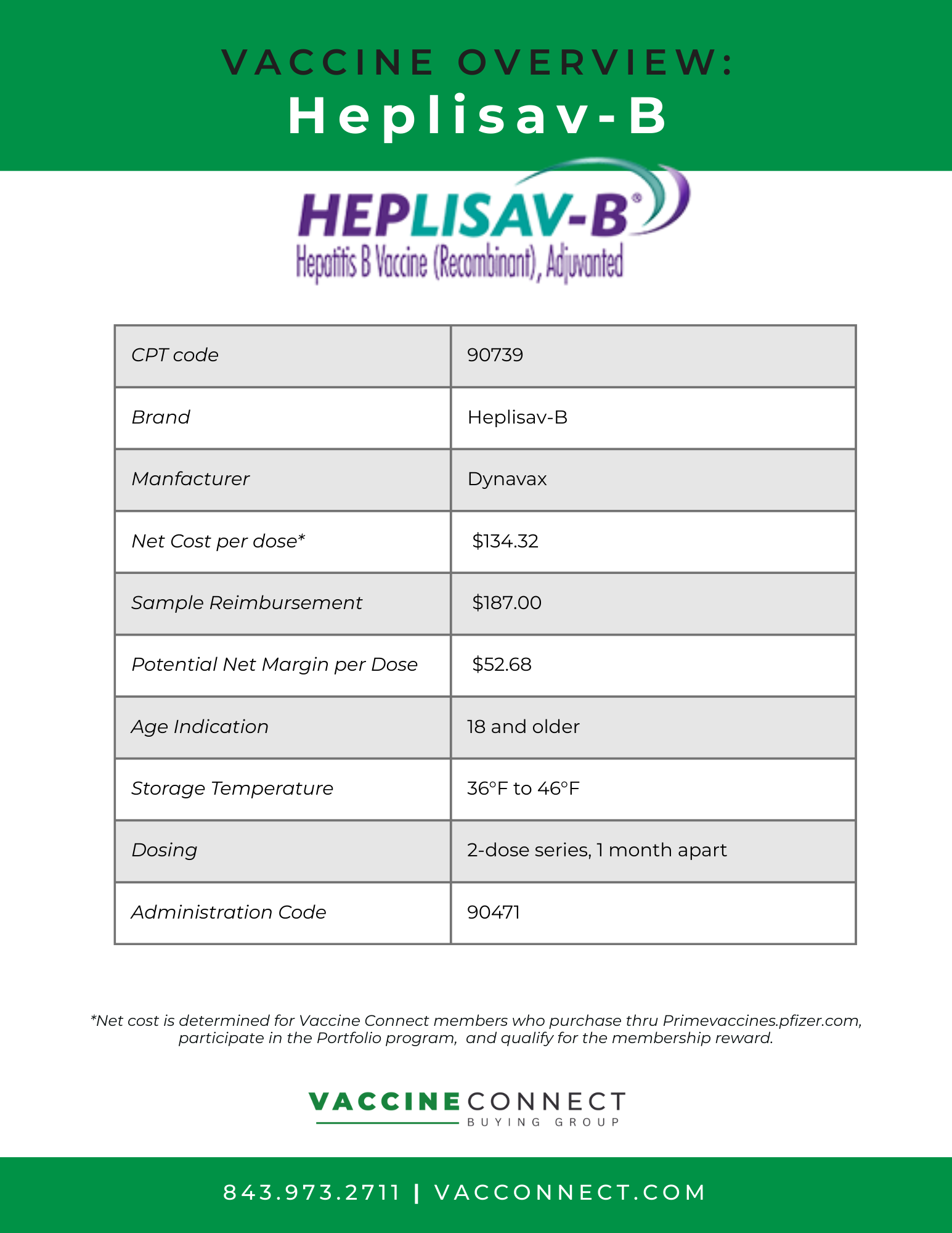 VACCINE OVERVIEW:
Heplisav-B

HEPLISAV-B®
Hepatitis B Vaccine (Recombinant), Adjuvanted

| CPT code | 90739 |
|---|---|
| Brand | Heplisav-B |
| Manfacturer | Dynavax |
| Net Cost per dose* | $134.32 |
| Sample Reimbursement | $187.00 |
| Potential Net Margin per Dose | $52.68 |
| Age Indication | 18 and older |
| Storage Temperature | 36°F to 46°F |
| Dosing | 2-dose series, 1 month apart |
| Administration Code | 90471 |

*Net cost is determined for Vaccine Connect members who purchase thru Primevaccines.pfizer.com, participate in the Portfolio program, and qualify for the membership reward.

VACCINE CONNECT
BUYING GROUP

843.973.2711 | VACCONNECT.COM